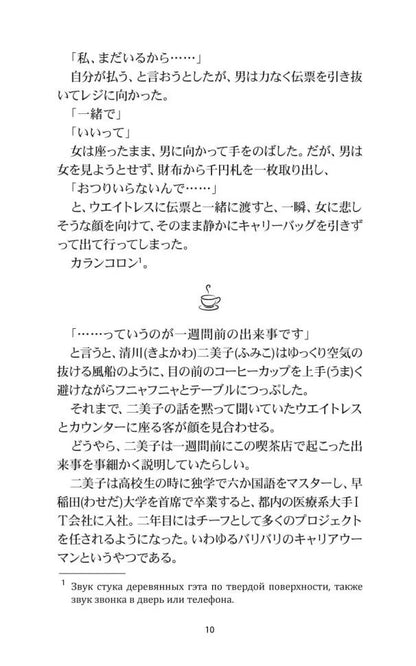 「私、まだいるから……」
自分が払う、と言おうとしたが、男は力なく伝票を引き抜いてレジに向かった。
「一緒で」
「いいって」
女は座ったまま、男に向かって手をのばした。だが、男は女を見ようとせず、財布から千円札を一枚取り出し、
「おつりいらないんで……」
と、ウエイトレスに伝票と一緒に渡すと、一瞬、女に悲しそうな顔を向けて、そのまま静かにキャリーバッグを引きずって出て行ってしまった。
カランコロン$^1$。

「……っていうのが一週間前の出来事です」
と言うと、清川(きよかわ)二美子(ふみこ)はゆっくり空気の抜ける風船のように、目の前のコーヒーカップを上手(うま)く避けながらフニャフニャとテーブルにつっぷした。
それまで、二美子の話を黙って聞いていたウエイトレスとカウンターに座る客が顔を見合わせる。
どうやら、二美子は一週間前にこの喫茶店で起こった出来事を事細かく説明していたらしい。
二美子は高校生の時に独学で六か国語をマスターし、早稲田(わせだ)大学を首席で卒業すると、都内の医療系大手IT会社に入社。二年目にはチーフとして多くのプロジェクトを任されるようになった。いわゆるバリバリのキャリアウーマンというやつである。

$^1$ Звук стука деревянных гэта по твердой поверхности, также звук звонка в дверь или телефона.

10